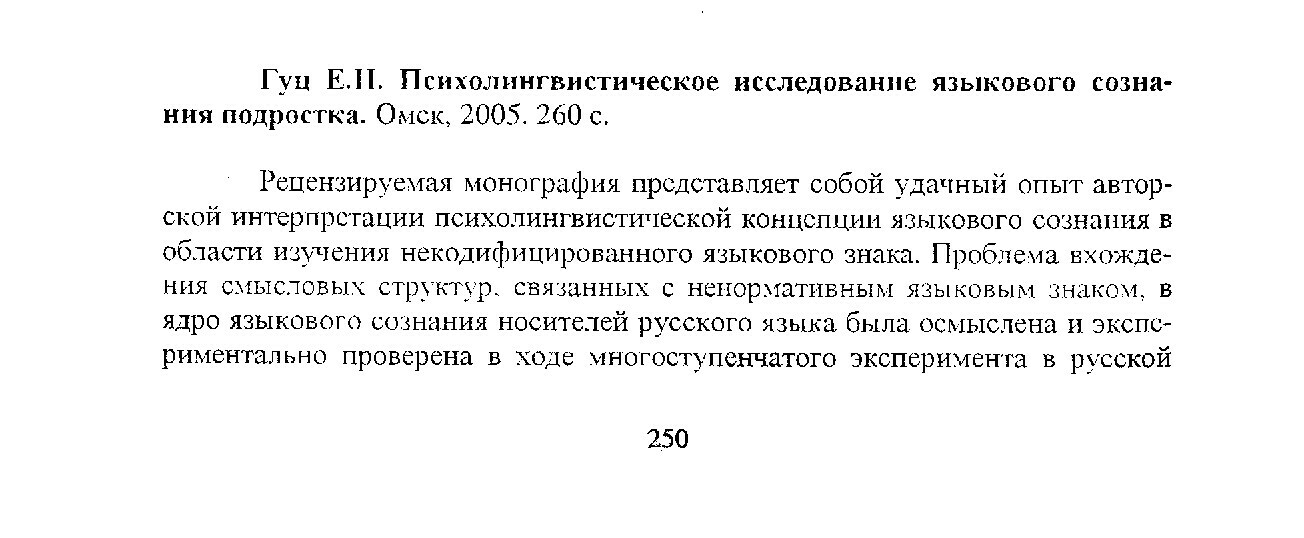 Гуц Е.Н. Психолингвистическое исследование языкового сознания подростка. Омск, 2005. 260 с.

Рецензируемая монография представляет собой удачный опыт авторской интерпретации психолингвистической концепции языкового сознания в области изучения некодифицированного языкового знака. Проблема вхождения смысловых структур, связанных с ненормативным языковым знаком, в ядро языкового сознания носителей русского языка была осмыслена и экспериментально проверена в ходе многоступенчатого эксперимента в русской

250